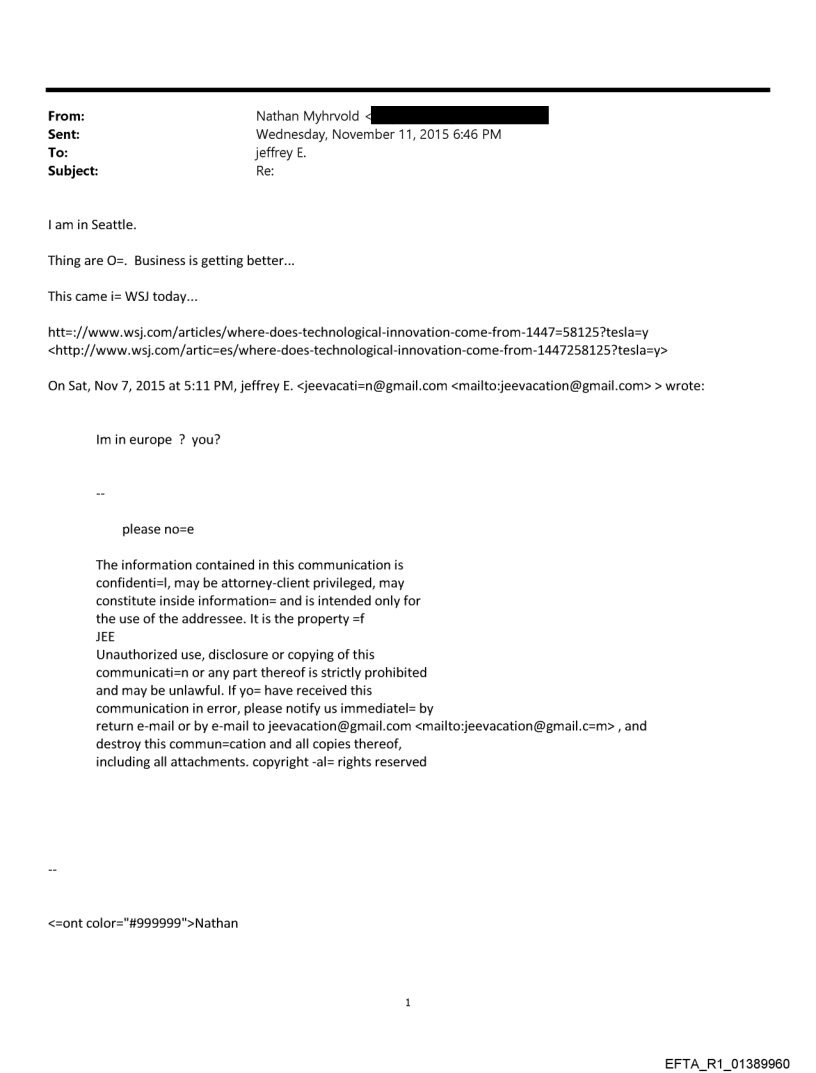 From: Nathan Myhrvold <
Sent: Wednesday, November 11, 2015 6:46 PM
To: jeffrey E.
Subject: Re:

I am in Seattle.

Thing are O=. Business is getting better...

This came i= WSJ today...

htt=://www.wsj.com/articles/where-does-technological-innovation-come-from-1447=58125?tesla=y <http://www.wsj.com/artic=es/where-does-technological-innovation-come-from-1447258125?tesla=y>

On Sat, Nov 7, 2015 at 5:11 PM, jeffrey E. <jeevacati=n@gmail.com <mailto:jeevacation@gmail.com> > wrote:

Im in europe ? you?

--

please no=e

The information contained in this communication is confidenti=l, may be attorney-client privileged, may constitute inside information= and is intended only for the use of the addressee. It is the property =f JEE
Unauthorized use, disclosure or copying of this communicati=n or any part thereof is strictly prohibited and may be unlawful. If yo= have received this communication in error, please notify us immediatel= by return e-mail or by e-mail to jeevacation@gmail.com <mailto:jeevacation@gmail.c=m> , and destroy this commun=cation and all copies thereof, including all attachments. copyright -al= rights reserved

--

<=ont color="#999999">Nathan

1

EFTA_R1_01389960